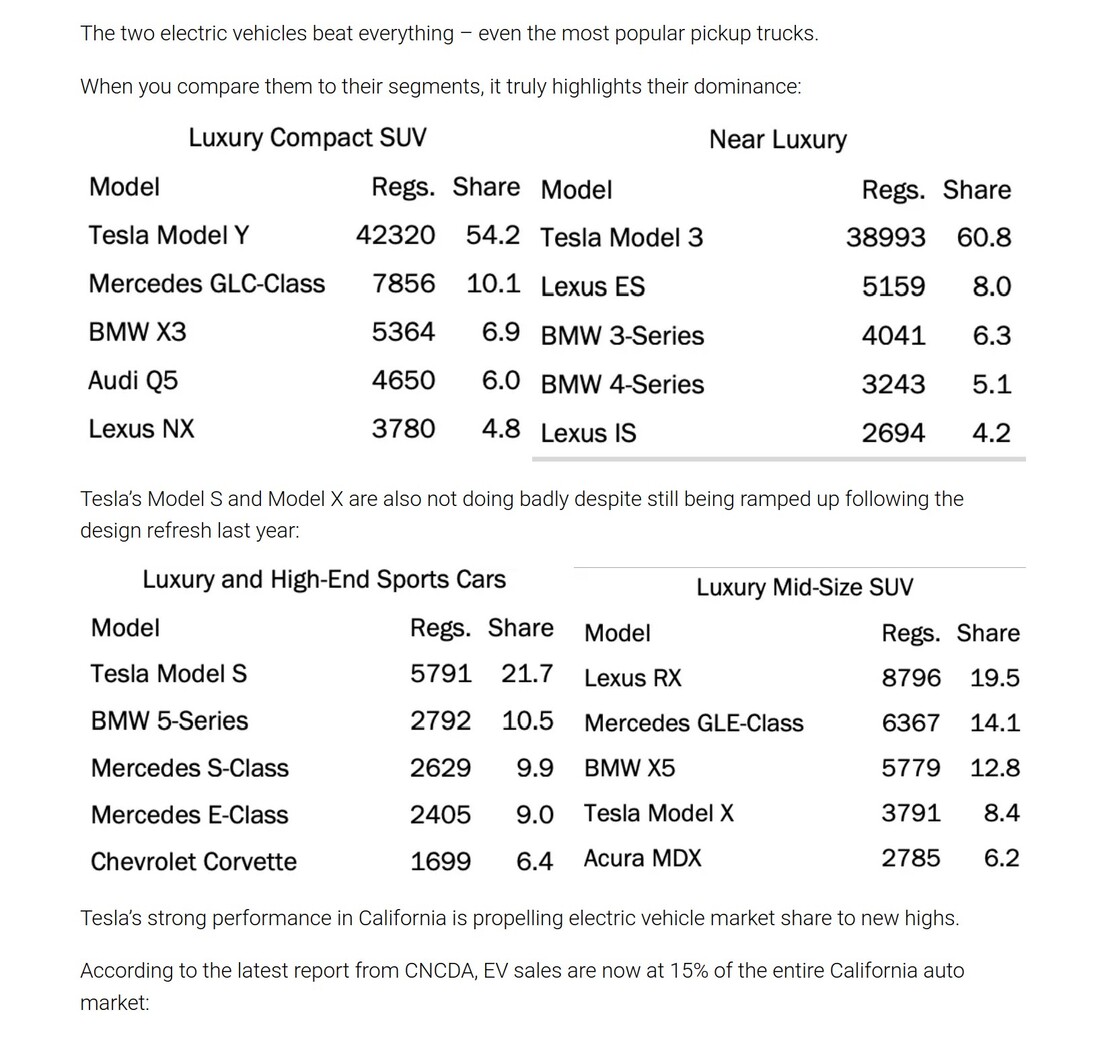 The two electric vehicles beat everything – even the most popular pickup trucks.

When you compare them to their segments, it truly highlights their dominance:

Luxury Compact SUV

| Model | Regs. | Share |
|---|---|---|
| Tesla Model Y | 42320 | 54.2 |
| Mercedes GLC-Class | 7856 | 10.1 |
| BMW X3 | 5364 | 6.9 |
| Audi Q5 | 4650 | 6.0 |
| Lexus NX | 3780 | 4.8 |

Near Luxury

| Model | Regs. | Share |
|---|---|---|
| Tesla Model 3 | 38993 | 60.8 |
| Lexus ES | 5159 | 8.0 |
| BMW 3-Series | 4041 | 6.3 |
| BMW 4-Series | 3243 | 5.1 |
| Lexus IS | 2694 | 4.2 |

Tesla's Model S and Model X are also not doing badly despite still being ramped up following the design refresh last year:

Luxury and High-End Sports Cars

| Model | Regs. | Share |
|---|---|---|
| Tesla Model S | 5791 | 21.7 |
| BMW 5-Series | 2792 | 10.5 |
| Mercedes S-Class | 2629 | 9.9 |
| Mercedes E-Class | 2405 | 9.0 |
| Chevrolet Corvette | 1699 | 6.4 |

Luxury Mid-Size SUV

| Model | Regs. | Share |
|---|---|---|
| Lexus RX | 8796 | 19.5 |
| Mercedes GLE-Class | 6367 | 14.1 |
| BMW X5 | 5779 | 12.8 |
| Tesla Model X | 3791 | 8.4 |
| Acura MDX | 2785 | 6.2 |

Tesla's strong performance in California is propelling electric vehicle market share to new highs.

According to the latest report from CNCDA, EV sales are now at 15% of the entire California auto market: